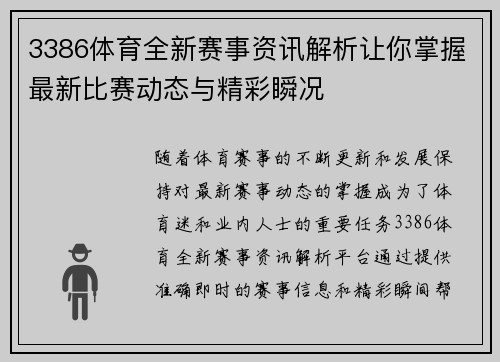 3386体育全新赛事资讯解析让你掌握最新比赛动态与精彩瞬况

随着体育赛事的不断更新和发展保持对最新赛事动态的掌握成为了体育迷和业内人士的重要任务3386体育全新赛事资讯解析平台通过提供准确即时的赛事信息和精彩瞬间帮